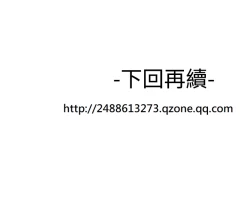 -下回再續-

http://2488613273.qzone.qq.com